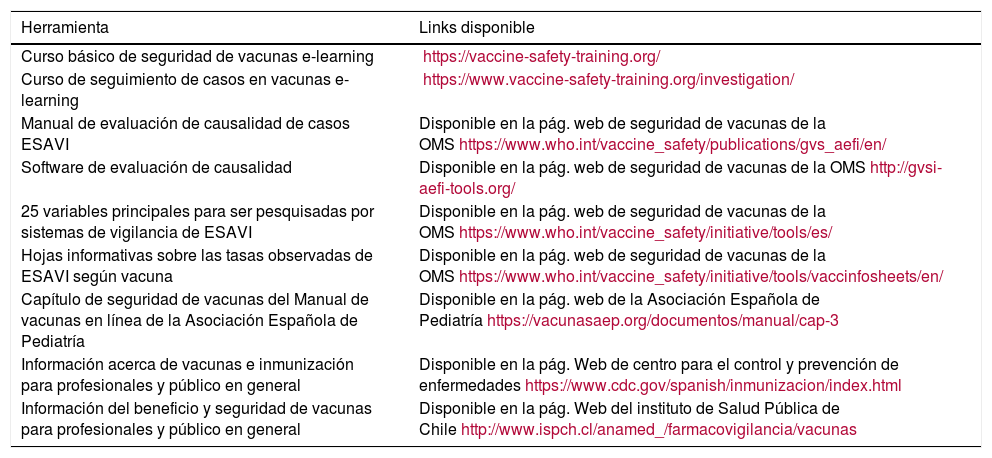 | Herramienta | Links disponible |
|---|---|
| Curso básico de seguridad de vacunas e-learning | https://vaccine-safety-training.org/ |
| Curso de seguimiento de casos en vacunas e-learning | https://www.vaccine-safety-training.org/investigation/ |
| Manual de evaluación de causalidad de casos ESAVI | Disponible en la pág. web de seguridad de vacunas de la OMS https://www.who.int/vaccine_safety/publications/gvs_aefi/en/ |
| Software de evaluación de causalidad | Disponible en la pág. web de seguridad de vacunas de la OMS http://gvsi-aefi-tools.org/ |
| 25 variables principales para ser pesquisadas por sistemas de vigilancia de ESAVI | Disponible en la pág. web de seguridad de vacunas de la OMS https://www.who.int/vaccine_safety/initiative/tools/es/ |
| Hojas informativas sobre las tasas observadas de ESAVI según vacuna | Disponible en la pág. web de seguridad de vacunas de la OMS https://www.who.int/vaccine_safety/initiative/tools/vaccinfosheets/en/ |
| Capítulo de seguridad de vacunas del Manual de vacunas en línea de la Asociación Española de Pediatría | Disponible en la pág. web de la Asociación Española de Pediatría https://vacunasaep.org/documentos/manual/cap-3 |
| Información acerca de vacunas e inmunización para profesionales y público en general | Disponible en la pág. Web de centro para el control y prevención de enfermedades https://www.cdc.gov/spanish/inmunizacion/index.html |
| Información del beneficio y seguridad de vacunas para profesionales y público en general | Disponible en la pág. Web del instituto de Salud Pública de Chile http://www.ispch.cl/anamed_/farmacovigilancia/vacunas |